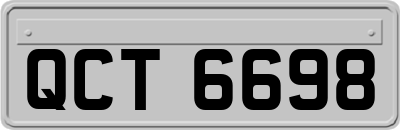 QCT 6698